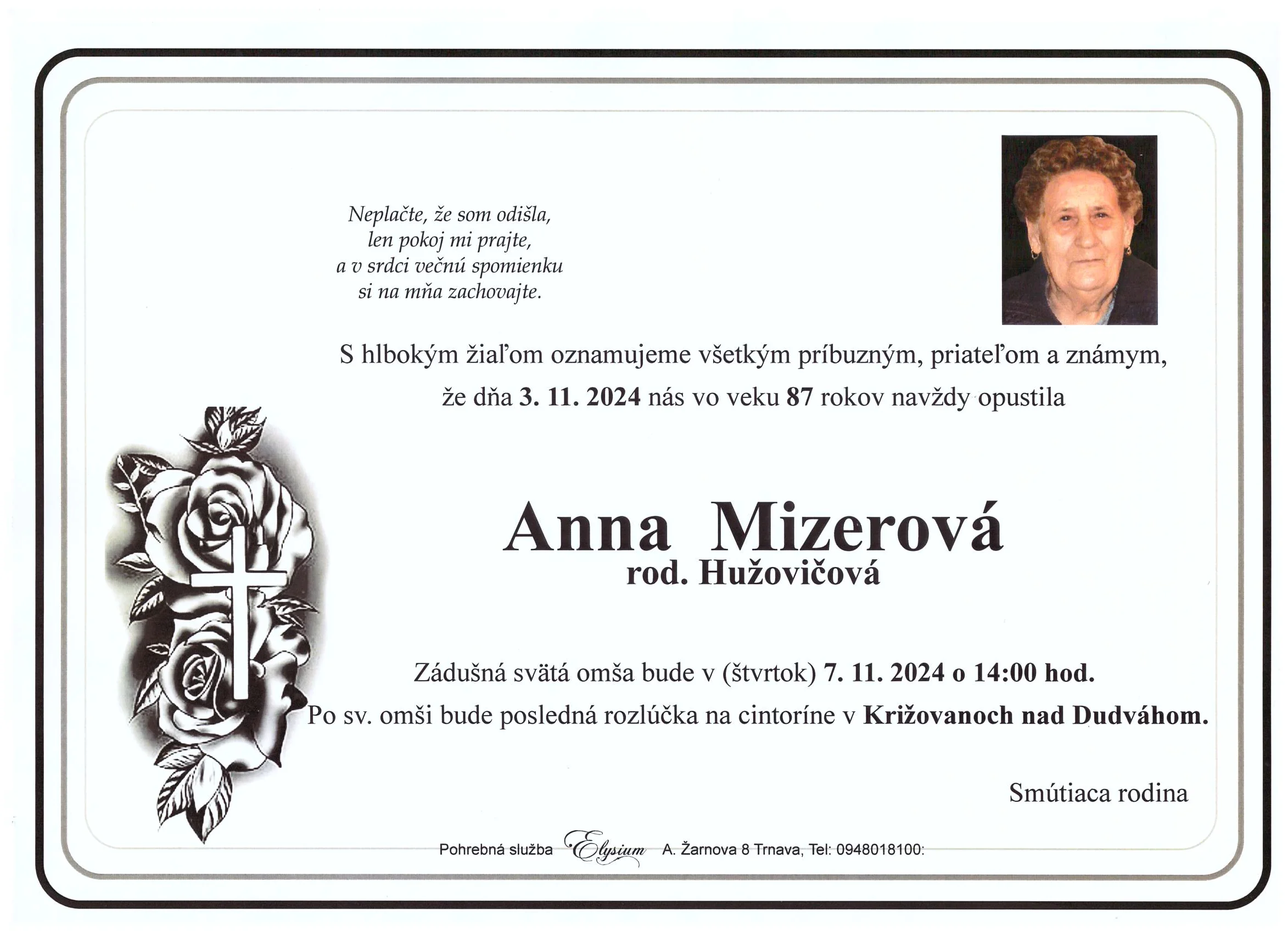 Neplačte, že som odišla,
len pokoj mi prajte,
a v srdci večnú spomienku
si na mňa zachovajte.

S hlbokým žiaľom oznamujeme všetkým príbuzným, priateľom a známym, že dňa 3. 11. 2024 nás vo veku 87 rokov navždy opustila

Anna Mizerová
rod. Hužovičová

Zádušná svätá omša bude v (štvrtok) 7. 11. 2024 o 14:00 hod.
Po sv. omši bude posledná rozlúčka na cintoríne v Križovanoch nad Dudváhom.

Smútiaca rodina

Pohrebná služba Elysium A. Žarnova 8 Trnava, Tel: 0948018100: